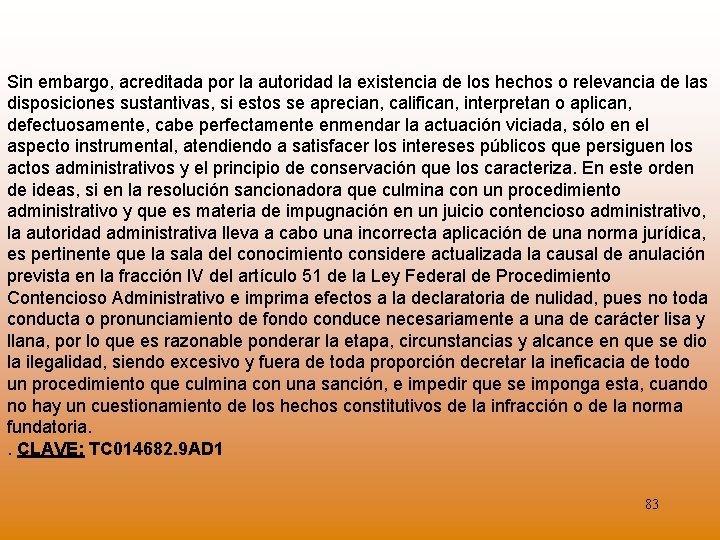 Sin embargo, acreditada por la autoridad la existencia de los hechos o relevancia de las disposiciones sustantivas, si estos se aprecian, califican, interpretan o aplican, defectuosamente, cabe perfectamente enmendar la actuación viciada, sólo en el aspecto instrumental, atendiendo a satisfacer los intereses públicos que persiguen los actos administrativos y el principio de conservación que los caracteriza. En este orden de ideas, si en la resolución sancionadora que culmina con un procedimiento administrativo y que es materia de impugnación en un juicio contencioso administrativo, la autoridad administrativa lleva a cabo una incorrecta aplicación de una norma jurídica, es pertinente que la sala del conocimiento considere actualizada la causal de anulación prevista en la fracción IV del artículo 51 de la Ley Federal de Procedimiento Contencioso Administrativo e imprima efectos a la declaratoria de nulidad, pues no toda conducta o pronunciamiento de fondo conduce necesariamente a una de carácter lisa y llana, por lo que es razonable ponderar la etapa, circunstancias y alcance en que se dio la ilegalidad, siendo excesivo y fuera de toda proporción decretar la ineficacia de todo un procedimiento que culmina con una sanción, e impedir que se imponga esta, cuando no hay un cuestionamiento de los hechos constitutivos de la infracción o de la norma fundatoria.
. CLAVE: TC014682.9AD1

83